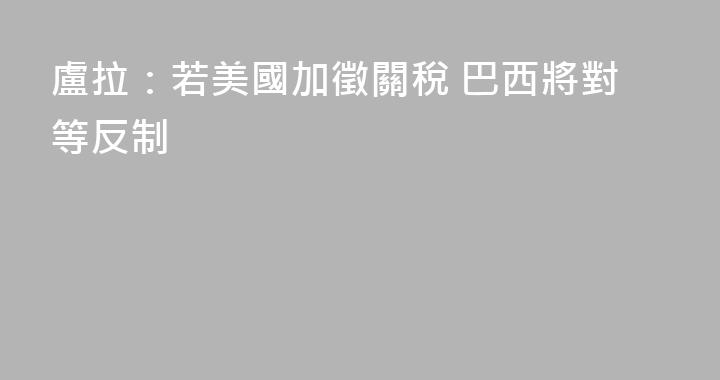 盧拉：若美國加徵關稅 巴西將對等反制